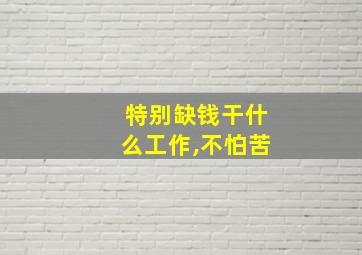 特别缺钱干什么工作,不怕苦